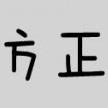 方正